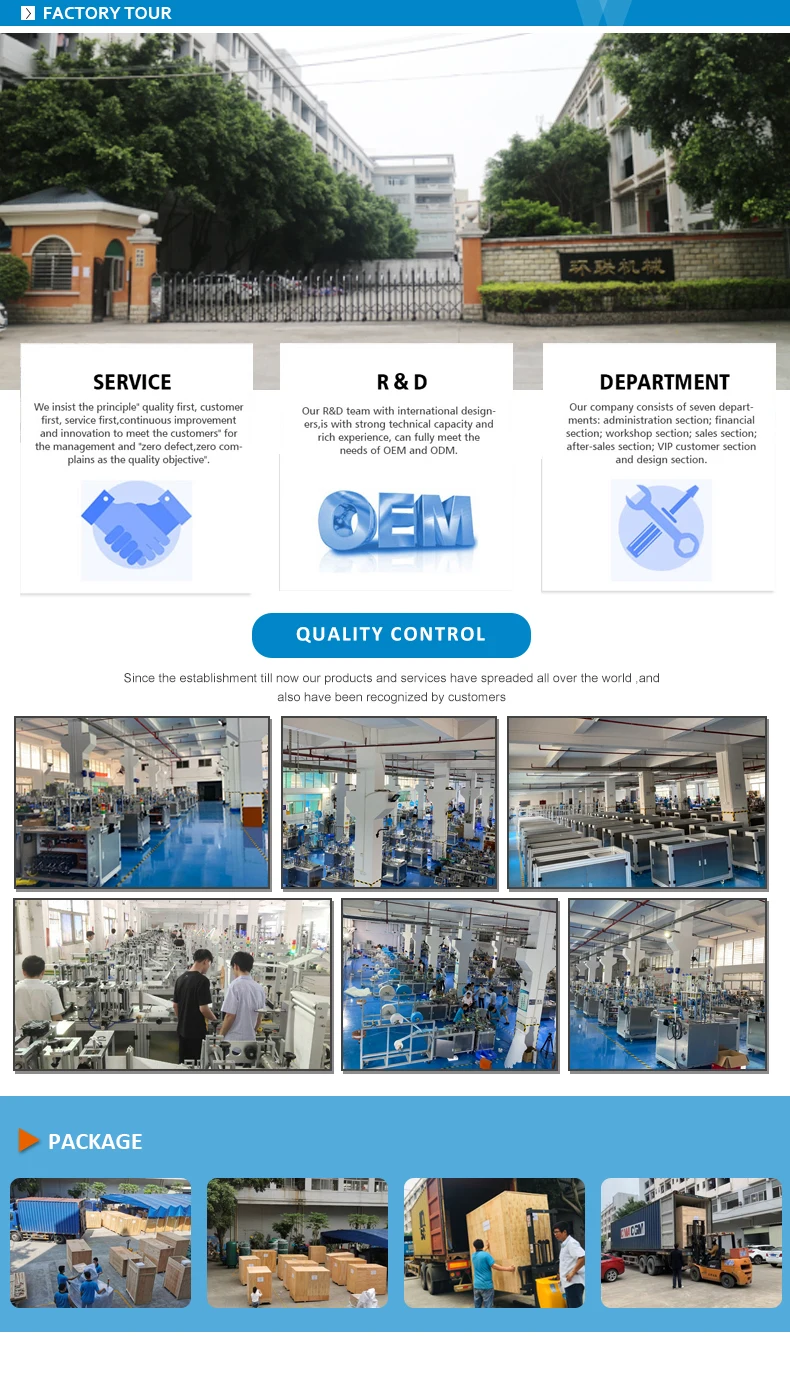 FACTORY TOUR

环联机械

SERVICE

We insist the principle" quality first, customer first, service first,continuous improvement and innovation to meet the customers" for the management and "zero defect,zero complains as the quality objective".

R & D

Our R&D team with international designers,is with strong technical capacity and rich experience, can fully meet the needs of OEM and ODM.

OEM

DEPARTMENT

Our company consists of seven departments: administration section; financial section; workshop section; sales section; after-sales section; VIP customer section and design section.

QUALITY CONTROL

Since the establishment till now our products and services have spreaded all over the world ,and also have been recognized by customers

PACKAGE